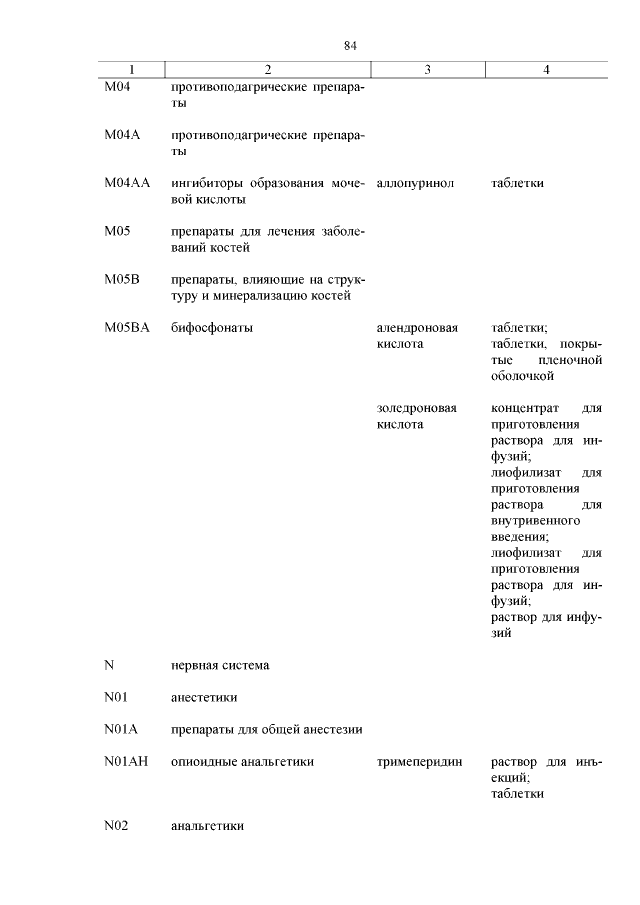 84

| 1 | 2 | 3 | 4 |
|---|---|---|---|
| M04 | противоподагрические препараты | | |
| M04A | противоподагрические препараты | | |
| M04AA | ингибиторы образования мочевой кислоты | аллопуринол | таблетки |
| M05 | препараты для лечения заболеваний костей | | |
| M05B | препараты, влияющие на структуру и минерализацию костей | | |
| M05BA | бифосфонаты | алендроновая кислота | таблетки; таблетки, покрытые пленочной оболочкой |
| | | золедроновая кислота | концентрат для приготовления раствора для инфузий; лиофилизат для приготовления раствора для внутривенного введения; лиофилизат для приготовления раствора для инфузий; раствор для инфузий |
| N | нервная система | | |
| N01 | анестетики | | |
| N01A | препараты для общей анестезии | | |
| N01AH | опиоидные анальгетики | тримеперидин | раствор для инъекций; таблетки |
| N02 | анальгетики | | |